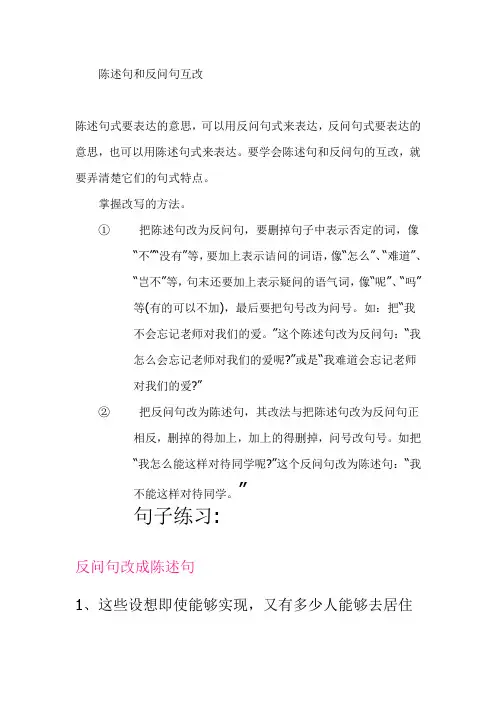 陈述句和反问句互改

陈述句式要表达的意思，可以用反问句式来表达，反问句式要表达的意思，也可以用陈述句式来表达。要学会陈述句和反问句的互改，就要弄清楚它们的句式特点。

掌握改写的方法。

① 把陈述句改为反问句，要删掉句子中表示否定的词，像“不”“没有”等，要加上表示诘问的词语，像“怎么”、“难道”、“岂不”等，句末还要加上表示疑问的语气词，像“呢”、“吗”等(有的可以不加)，最后要把句号改为问号。如：把“我不会忘记老师对我们的爱。”这个陈述句改为反问句：“我怎么会忘记老师对我们的爱呢?”或是“我难道会忘记老师对我们的爱?”

② 把反问句改为陈述句，其改法与把陈述句改为反问句正相反，删掉的得加上，加上的得删掉，问号改句号。如把“我怎么能这样对待同学呢?”这个反问句改为陈述句：“我不能这样对待同学。”

句子练习：

反问句改成陈述句

1、这些设想即使能够实现，又有多少人能够去居住